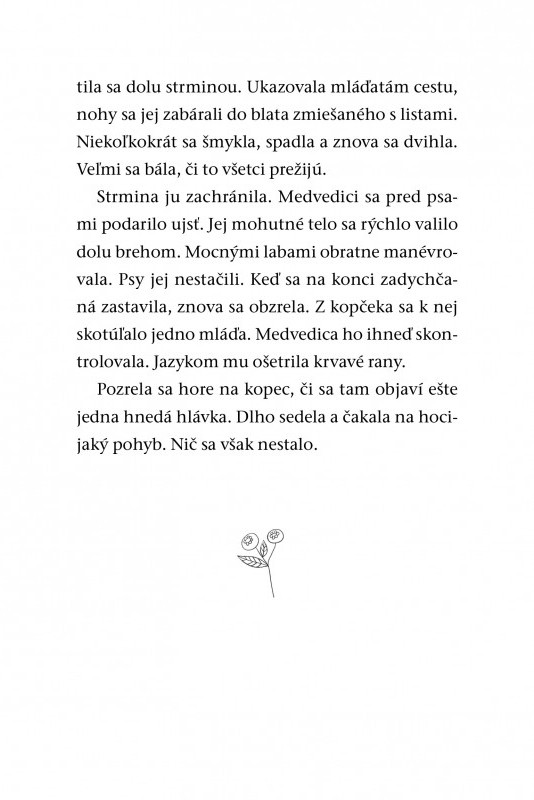 tila sa dolu strminou. Ukazovala mláďatám cestu, nohy sa jej zabárali do blata zmiešaného s listami. Niekoľkokrát sa šmykla, spadla a znova sa dvihla. Veľmi sa bála, či to všetci prežijú.

Strmina ju zachránila. Medvedici sa pred psami podarilo ujsť. Jej mohutné telo sa rýchlo valilo dolu brehom. Mocnými labami obratne manévrovala. Psy jej nestačili. Keď sa na konci zadychčaná zastavila, znova sa obzrela. Z kopčeka sa k nej skotúľalo jedno mláďa. Medvedica ho ihneď skontrolovala. Jazykom mu ošetrila krvavé rany.

Pozrela sa hore na kopec, či sa tam objaví ešte jedna hnedá hlávka. Dlho sedela a čakala na hocijaký pohyb. Nič sa však nestalo.